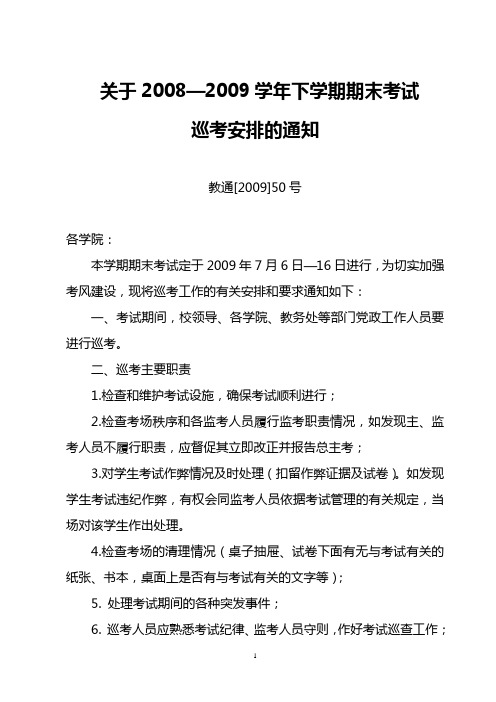 关于 2008—2009 学年下学期期末考试

巡考安排的通知

教通[2009]50 号

各学院：

本学期期末考试定于 2009 年 7 月 6 日—16 日进行，为切实加强考风建设，现将巡考工作的有关安排和要求通知如下：

一、考试期间，校领导、各学院、教务处等部门党政工作人员要进行巡考。

二、巡考主要职责

1.检查和维护考试设施，确保考试顺利进行；

2.检查考场秩序和各监考人员履行监考职责情况，如发现主、监考人员不履行职责，应督促其立即改正并报告总主考；

3.对学生考试作弊情况及时处理（扣留作弊证据及试卷）。如发现学生考试违纪作弊，有权会同监考人员依据考试管理的有关规定，当场对该学生作出处理。

4.检查考场的清理情况（桌子抽屉、试卷下面有无与考试有关的纸张、书本，桌面上是否有与考试有关的文字等）；

5. 处理考试期间的各种突发事件；

6. 巡考人员应熟悉考试纪律、监考人员守则，作好考试巡查工作；

1